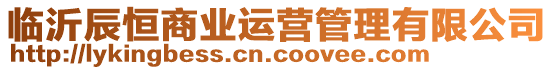 临沂辰恒商业运营管理有限公司
http://lykingbess.cn.coovee.com